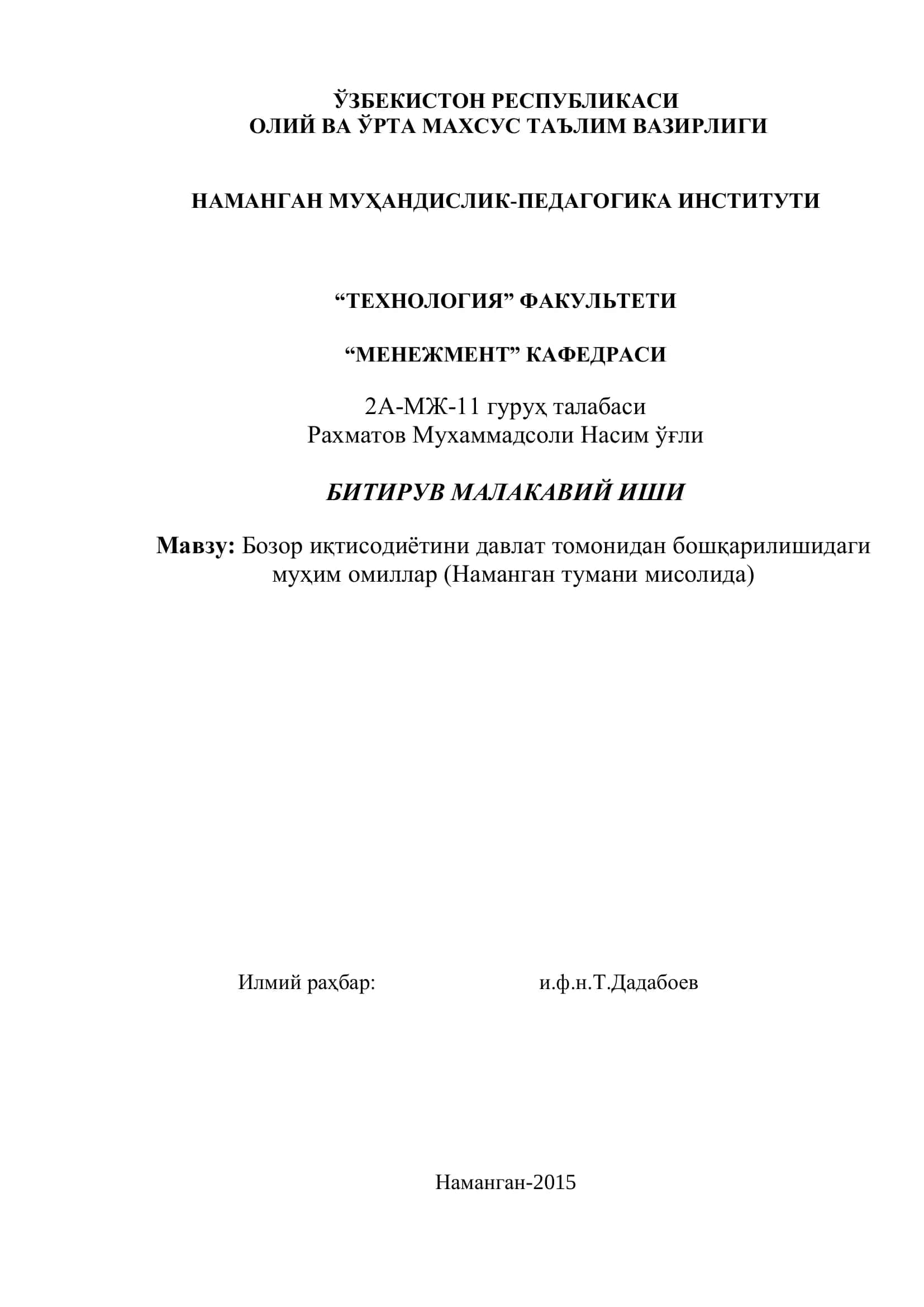 ЎЗБЕКИСТОН РЕСПУБЛИКАСИ
ОЛИЙ ВА ЎРТА МАХСУС ТАЪЛИМ ВАЗИРЛИГИ

НАМАНГАН МУҲАНДИСЛИК-ПЕДАГОГИКА ИНСТИТУТИ

“ТЕХНОЛОГИЯ” ФАКУЛЬТЕТИ

“МЕНЕЖМЕНТ” КАФЕДРАСИ

2А-МЖ-11 гуруҳ талабаси
Рахматов Мухаммадсоли Насим ўғли

БИТИРУВ МАЛАКАВИЙ ИШИ

Мавзу: Бозор иқтисодиётини давлат томонидан бошқарилишидаги муҳим омиллар (Наманган тумани мисолида)

Илмий раҳбар: и.ф.н.Т.Дадабоев

Наманган-2015